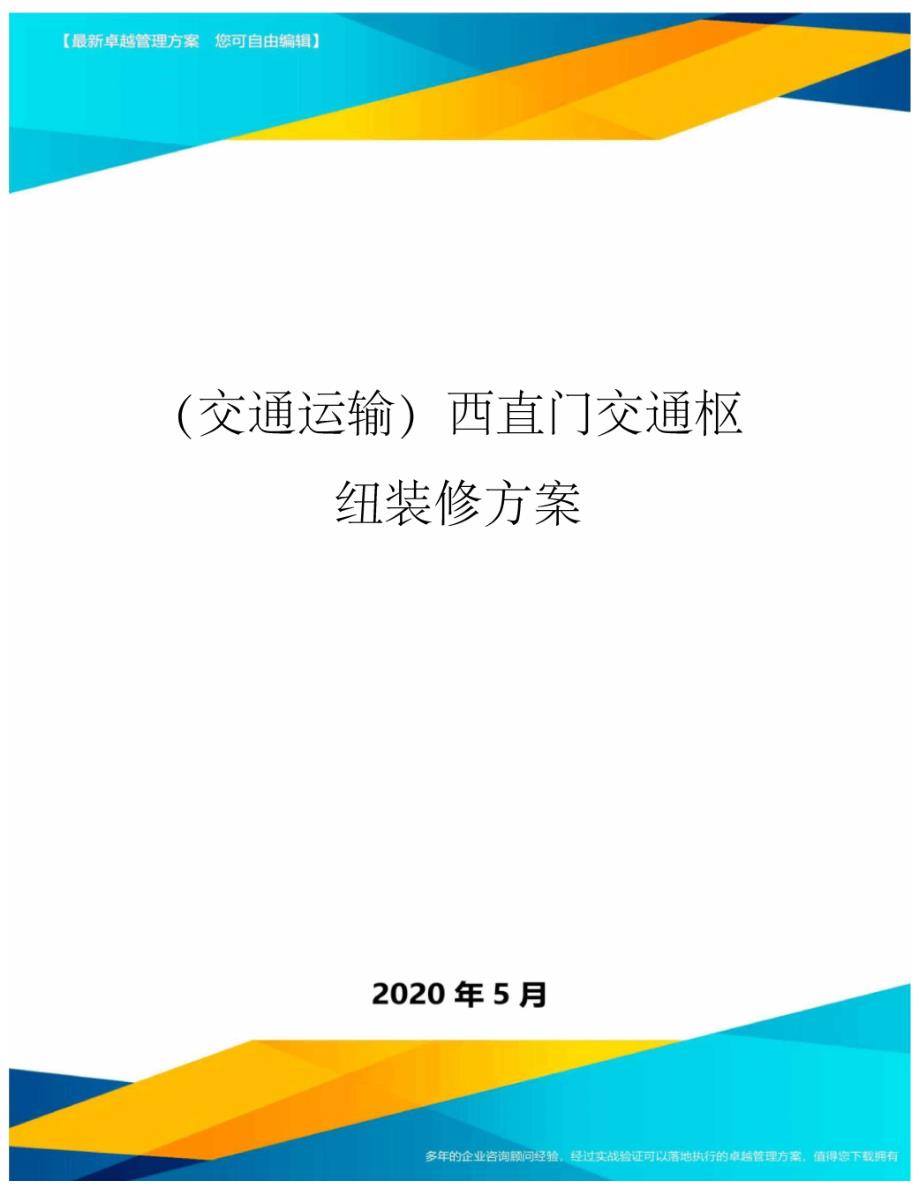 【最新卓越管理方案 您可自由编辑】

(交通运输）西直门交通枢纽装修方案

2020 年 5 月

多年的企业咨询顾问经验，经过实战验证可以落地执行的卓越管理方案，值得您下载拥有